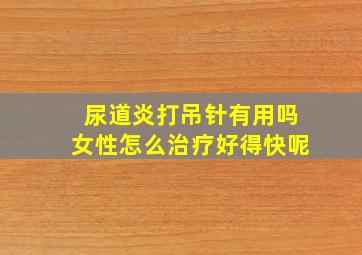 尿道炎打吊针有用吗
女性怎么治疗好得快呢